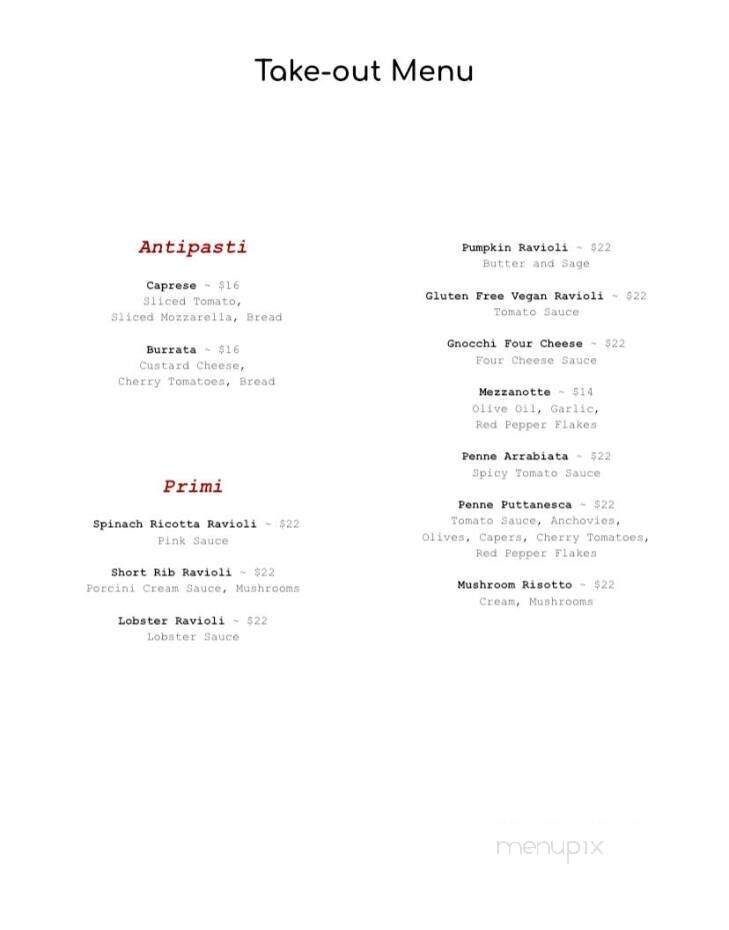 Take-out Menu

Antipasti

Caprese ~ $16
Sliced Tomato,
Sliced Mozzarella, Bread

Burrata ~ $16
Custard Cheese,
Cherry Tomatoes, Bread

Primi

Spinach Ricotta Ravioli ~ $22
Pink Sauce

Short Rib Ravioli ~ $22
Porcini Cream Sauce, Mushrooms

Lobster Ravioli ~ $22
Lobster Sauce

Pumpkin Ravioli ~ $22
Butter and Sage

Gluten Free Vegan Ravioli ~ $22
Tomato Sauce

Gnocchi Four Cheese ~ $22
Four Cheese Sauce

Mezzanotte ~ $14
Olive Oil, Garlic,
Red Pepper Flakes

Penne Arrabiata ~ $22
Spicy Tomato Sauce

Penne Puttanesca ~ $22
Tomato Sauce, Anchovies,
Olives, Capers, Cherry Tomatoes,
Red Pepper Flakes

Mushroom Risotto ~ $22
Cream, Mushrooms

menupix